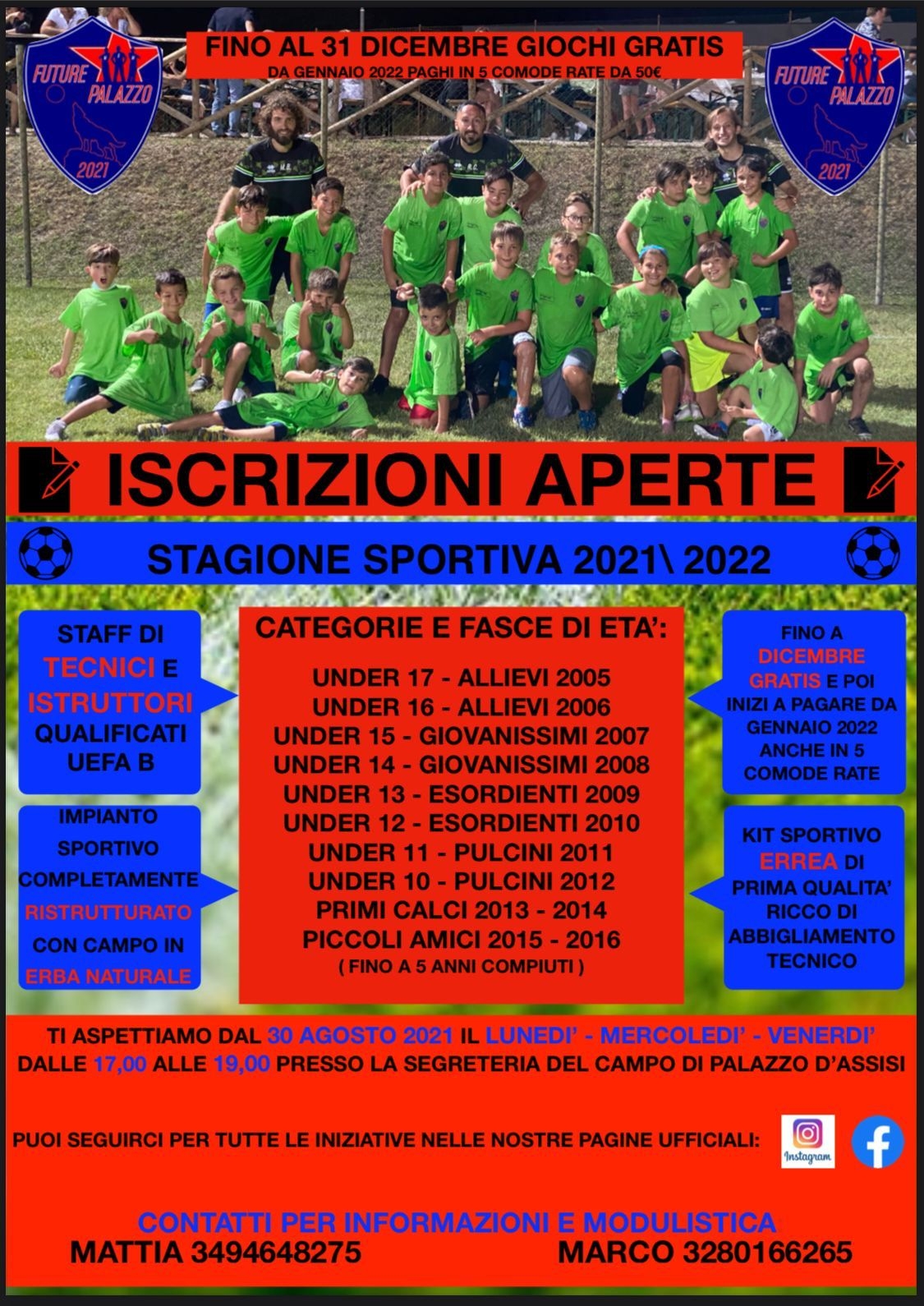 FUTURE PALAZZO 2021

FINO AL 31 DICEMBRE GIOCHI GRATIS
DA GENNAIO 2022 PAGHI IN 5 COMODE RATE DA 50€

FUTURE PALAZZO 2021

ISCRIZIONI APERTE

STAGIONE SPORTIVA 2021\ 2022

STAFF DI TECNICI E ISTRUTTORI QUALIFICATI UEFA B

IMPIANTO SPORTIVO COMPLETAMENTE RISTRUTTURATO CON CAMPO IN ERBA NATURALE

CATEGORIE E FASCE DI ETA':

UNDER 17 - ALLIEVI 2005
UNDER 16 - ALLIEVI 2006
UNDER 15 - GIOVANISSIMI 2007
UNDER 14 - GIOVANISSIMI 2008
UNDER 13 - ESORDIENTI 2009
UNDER 12 - ESORDIENTI 2010
UNDER 11 - PULCINI 2011
UNDER 10 - PULCINI 2012
PRIMI CALCI 2013 - 2014
PICCOLI AMICI 2015 - 2016
( FINO A 5 ANNI COMPIUTI )

FINO A DICEMBRE GRATIS E POI INIZI A PAGARE DA GENNAIO 2022 ANCHE IN 5 COMODE RATE

KIT SPORTIVO ERREA DI PRIMA QUALITA' RICCO DI ABBIGLIAMENTO TECNICO

TI ASPETTIAMO DAL 30 AGOSTO 2021 IL LUNEDI' - MERCOLEDI' - VENERDI'
DALLE 17,00 ALLE 19,00 PRESSO LA SEGRETERIA DEL CAMPO DI PALAZZO D'ASSISI

PUOI SEGUIRCI PER TUTTE LE INIZIATIVE NELLE NOSTRE PAGINE UFFICIALI:

Instagram

CONTATTI PER INFORMAZIONI E MODULISTICA
MATTIA 3494648275 MARCO 3280166265